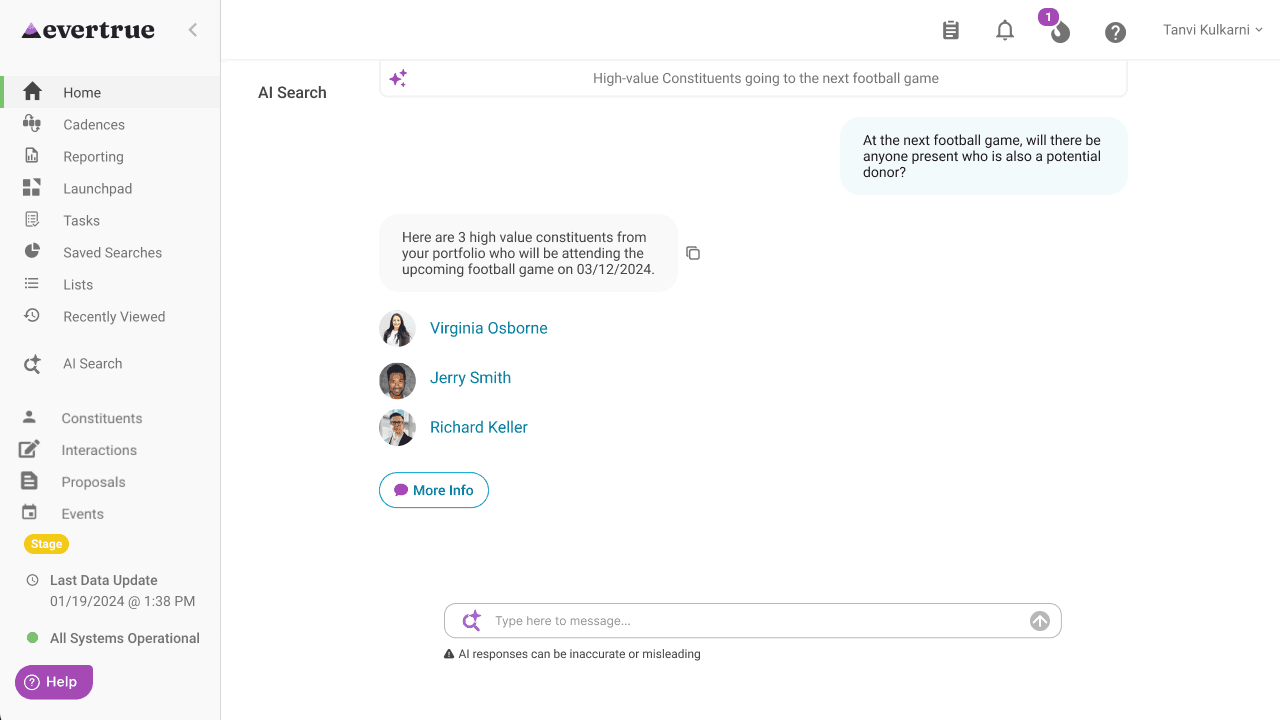 evertrue

Home
Cadences
Reporting
Launchpad
Tasks
Saved Searches
Lists
Recently Viewed

AI Search

Constituents
Interactions
Proposals
Events

Stage

Last Data Update
01/19/2024 @ 1:38 PM

All Systems Operational

Help

1

Tanvi Kulkarni

AI Search

High-value Constituents going to the next football game

At the next football game, will there be anyone present who is also a potential donor?

Here are 3 high value constituents from your portfolio who will be attending the upcoming football game on 03/12/2024.

Virginia Osborne

Jerry Smith

Richard Keller

More Info

Type here to message...

AI responses can be inaccurate or misleading